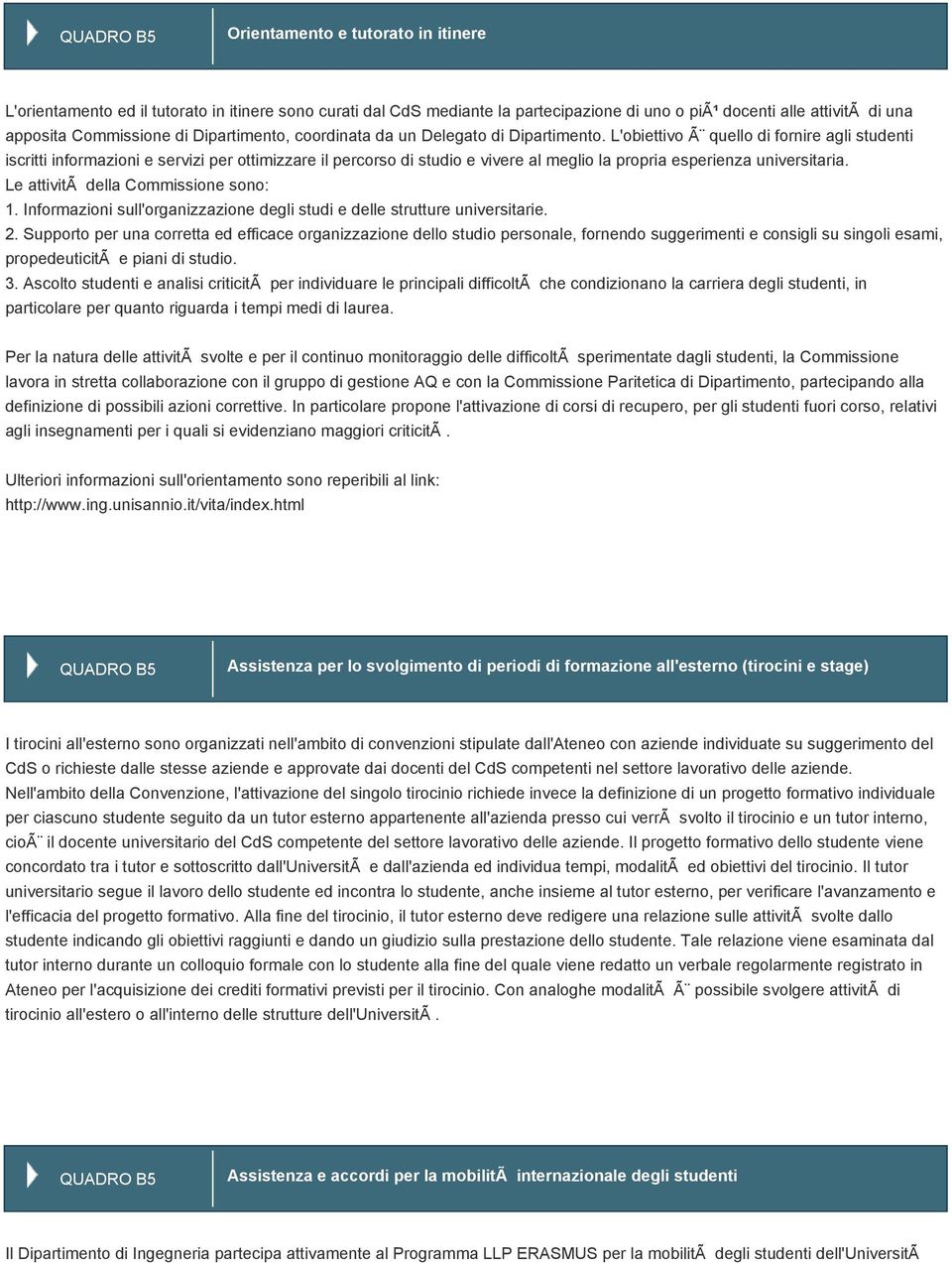 QUADRO B5

Orientamento e tutorato in itinere

L'orientamento ed il tutorato in itinere sono curati dal CdS mediante la partecipazione di uno o piÃ¹ docenti alle attivitÃ  di una apposita Commissione di Dipartimento, coordinata da un Delegato di Dipartimento. L'obiettivo Ã¨ quello di fornire agli studenti iscritti informazioni e servizi per ottimizzare il percorso di studio e vivere al meglio la propria esperienza universitaria.
Le attivitÃ  della Commissione sono:
1. Informazioni sull'organizzazione degli studi e delle strutture universitarie.
2. Supporto per una corretta ed efficace organizzazione dello studio personale, fornendo suggerimenti e consigli su singoli esami, propedeuticitÃ  e piani di studio.
3. Ascolto studenti e analisi criticitÃ  per individuare le principali difficoltÃ  che condizionano la carriera degli studenti, in particolare per quanto riguarda i tempi medi di laurea.

Per la natura delle attivitÃ  svolte e per il continuo monitoraggio delle difficoltÃ  sperimentate dagli studenti, la Commissione lavora in stretta collaborazione con il gruppo di gestione AQ e con la Commissione Paritetica di Dipartimento, partecipando alla definizione di possibili azioni correttive. In particolare propone l'attivazione di corsi di recupero, per gli studenti fuori corso, relativi agli insegnamenti per i quali si evidenziano maggiori criticitÃ .

Ulteriori informazioni sull'orientamento sono reperibili al link:
http://www.ing.unisannio.it/vita/index.html

QUADRO B5

Assistenza per lo svolgimento di periodi di formazione all'esterno (tirocini e stage)

I tirocini all'esterno sono organizzati nell'ambito di convenzioni stipulate dall'Ateneo con aziende individuate su suggerimento del CdS o richieste dalle stesse aziende e approvate dai docenti del CdS competenti nel settore lavorativo delle aziende.
Nell'ambito della Convenzione, l'attivazione del singolo tirocinio richiede invece la definizione di un progetto formativo individuale per ciascuno studente seguito da un tutor esterno appartenente all'azienda presso cui verrÃ  svolto il tirocinio e un tutor interno, cioÃ¨ il docente universitario del CdS competente del settore lavorativo delle aziende. Il progetto formativo dello studente viene concordato tra i tutor e sottoscritto dall'UniversitÃ  e dall'azienda ed individua tempi, modalitÃ  ed obiettivi del tirocinio. Il tutor universitario segue il lavoro dello studente ed incontra lo studente, anche insieme al tutor esterno, per verificare l'avanzamento e l'efficacia del progetto formativo. Alla fine del tirocinio, il tutor esterno deve redigere una relazione sulle attivitÃ  svolte dallo studente indicando gli obiettivi raggiunti e dando un giudizio sulla prestazione dello studente. Tale relazione viene esaminata dal tutor interno durante un colloquio formale con lo studente alla fine del quale viene redatto un verbale regolarmente registrato in Ateneo per l'acquisizione dei crediti formativi previsti per il tirocinio. Con analoghe modalitÃ  Ã¨ possibile svolgere attivitÃ  di tirocinio all'estero o all'interno delle strutture dell'UniversitÃ .

QUADRO B5

Assistenza e accordi per la mobilitÃ  internazionale degli studenti

Il Dipartimento di Ingegneria partecipa attivamente al Programma LLP ERASMUS per la mobilitÃ  degli studenti dell'UniversitÃ